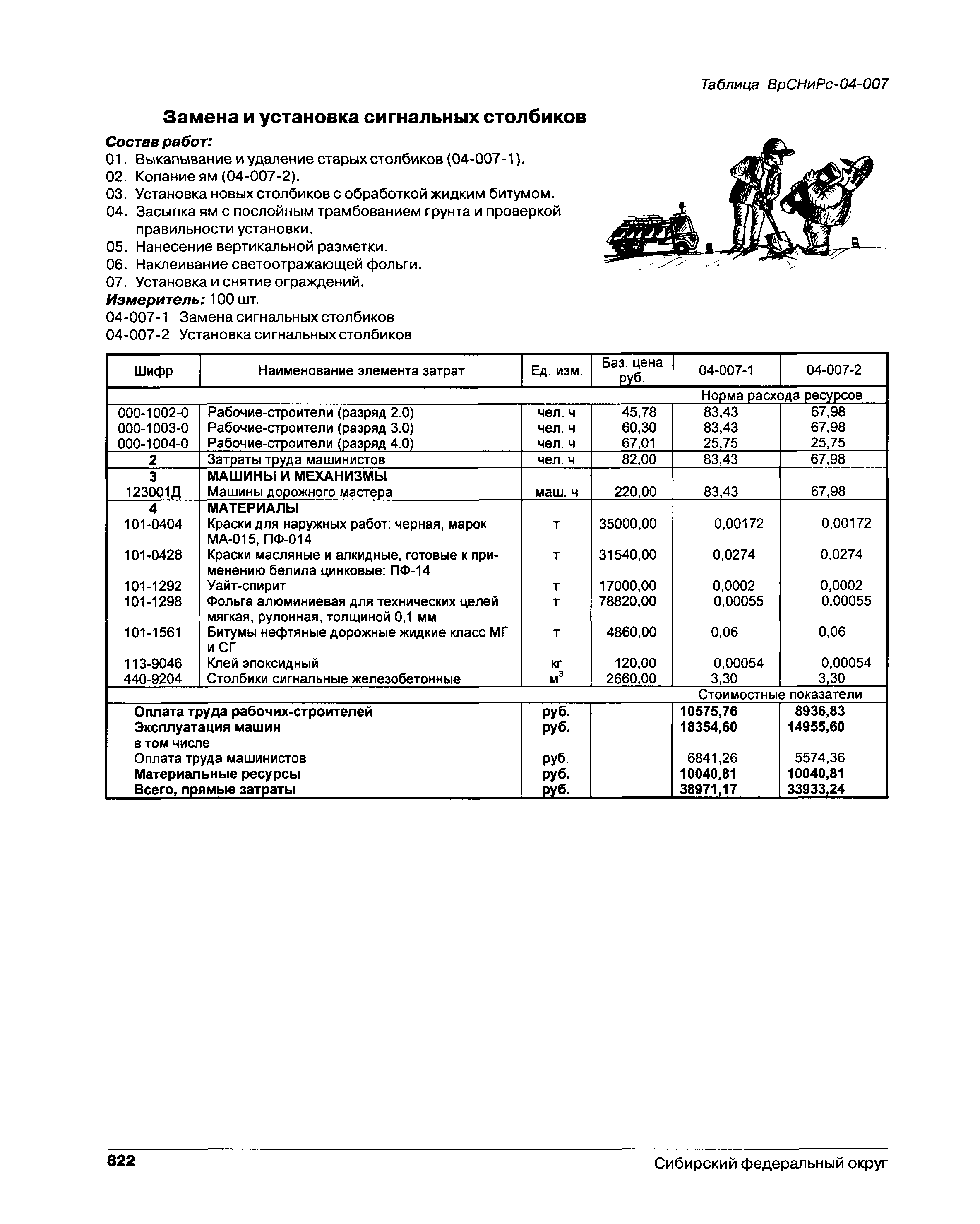 Таблица ВрСНиРс-04-007

Замена и установка сигнальных столбиков

Состав работ:
01. Выкапывание и удаление старых столбиков (04-007-1).
02. Копание ям (04-007-2).
03. Установка новых столбиков с обработкой жидким битумом.
04. Засыпка ям с послойным трамбованием грунта и проверкой правильности установки.
05. Нанесение вертикальной разметки.
06. Наклеивание светоотражающей фольги.
07. Установка и снятие ограждений.
Измеритель: 100 шт.
04-007-1 Замена сигнальных столбиков
04-007-2 Установка сигнальных столбиков

| Шифр | Наименование элемента затрат | Ед. изм. | Баз. цена руб. | 04-007-1 | 04-007-2 |
|---|---|---|---|---|---|
| | | | | Норма расхода ресурсов | |
| 000-1002-0 | Рабочие-строители (разряд 2.0) | чел. ч | 45,78 | 83,43 | 67,98 |
| 000-1003-0 | Рабочие-строители (разряд 3.0) | чел. ч | 60,30 | 83,43 | 67,98 |
| 000-1004-0 | Рабочие-строители (разряд 4.0) | чел. ч | 67,01 | 25,75 | 25,75 |
| 2 | Затраты труда машинистов | чел. ч | 82,00 | 83,43 | 67,98 |
| 3 | МАШИНЫ И МЕХАНИЗМЫ | | | | |
| 123001Д | Машины дорожного мастера | маш. ч | 220,00 | 83,43 | 67,98 |
| 4 | МАТЕРИАЛЫ | | | | |
| 101-0404 | Краски для наружных работ: черная, марок МА-015, ПФ-014 | т | 35000,00 | 0,00172 | 0,00172 |
| 101-0428 | Краски масляные и алкидные, готовые к применению белила цинковые: ПФ-14 | т | 31540,00 | 0,0274 | 0,0274 |
| 101-1292 | Уайт-спирит | т | 17000,00 | 0,0002 | 0,0002 |
| 101-1298 | Фольга алюминиевая для технических целей мягкая, рулонная, толщиной 0,1 мм | т | 78820,00 | 0,00055 | 0,00055 |
| 101-1561 | Битумы нефтяные дорожные жидкие класс МГ и СГ | т | 4860,00 | 0,06 | 0,06 |
| 113-9046 | Клей эпоксидный | кг | 120,00 | 0,00054 | 0,00054 |
| 440-9204 | Столбики сигнальные железобетонные | $м^3$ | 2660,00 | 3,30 | 3,30 |
| | | | | Стоимостные показатели | |
| Оплата труда рабочих-строителей | | руб. | | 10575,76 | 8936,83 |
| Эксплуатация машин | | руб. | | 18354,60 | 14955,60 |
| в том числе | | | | | |
| Оплата труда машинистов | | руб. | | 6841,26 | 5574,36 |
| Материальные ресурсы | | руб. | | 10040,81 | 10040,81 |
| Всего, прямые затраты | | руб. | | 38971,17 | 33933,24 |

822 Сибирский федеральный округ